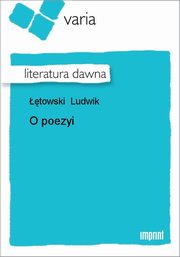 varia

literatura dawna

Łętowski Ludwik

O poezyi

imprint